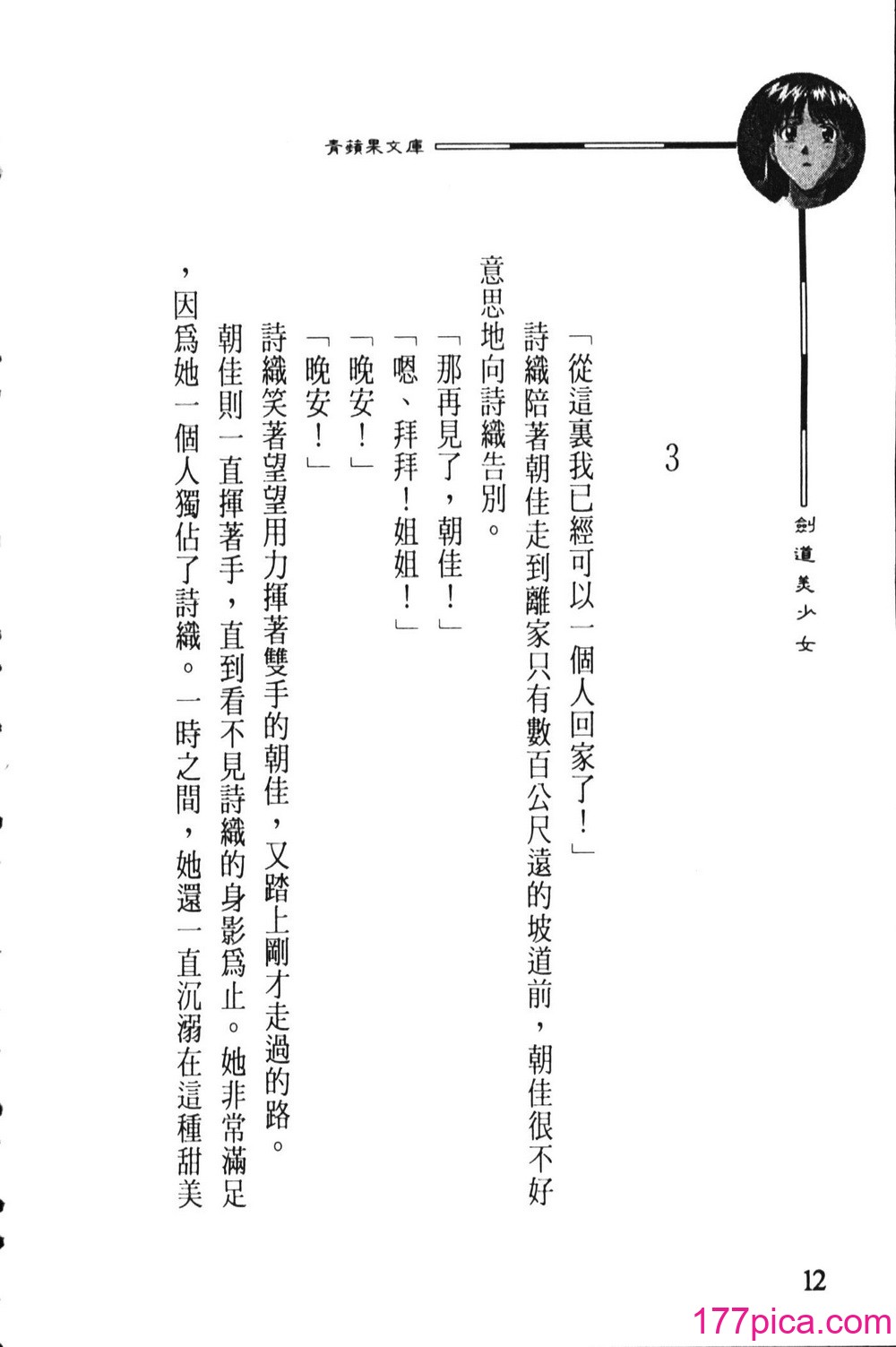 青蘋果文庫

劍道美少女

3

「從這裏我已經可以一個人回家了！」

詩織陪著朝佳走到離家只有數百公尺遠的坡道前，朝佳很不好意思地向詩織告別。

「那再見了，朝佳！」

「嗯、拜拜！姐姐！」

「晚安！」

「晚安！」

詩織笑著望望用力揮著雙手的朝佳，又踏上剛才走過的路。

朝佳則一直揮著手，直到看不見詩織的身影爲止。她非常滿足，因爲她一個人獨佔了詩織。一時之間，她還一直沉溺在這種甜美

12

177pica.com